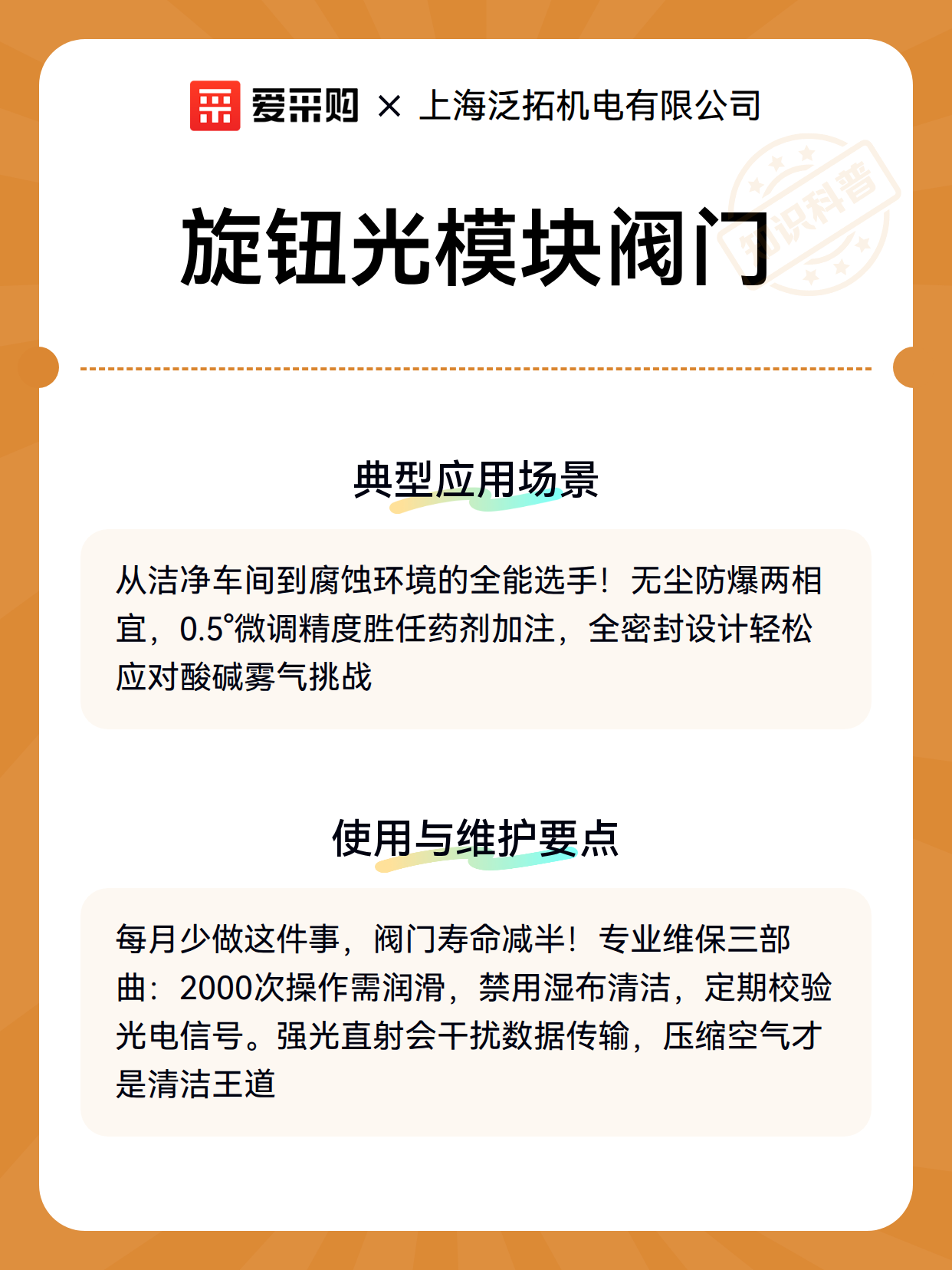 爱采购 × 上海泛拓机电有限公司

知识科普

旋钮光模块阀门

典型应用场景

从洁净车间到腐蚀环境的全能选手！无尘防爆两相宜，0.5°微调精度胜任药剂加注，全密封设计轻松应对酸碱雾气挑战

使用与维护要点

每月少做这件事，阀门寿命减半！专业维保三部曲：2000次操作需润滑，禁用湿布清洁，定期校验光电信号。强光直射会干扰数据传输，压缩空气才是清洁王道